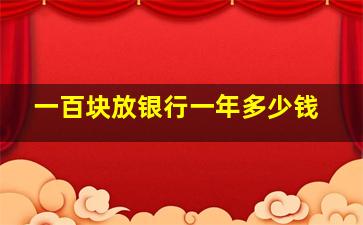 一百块放银行一年多少钱